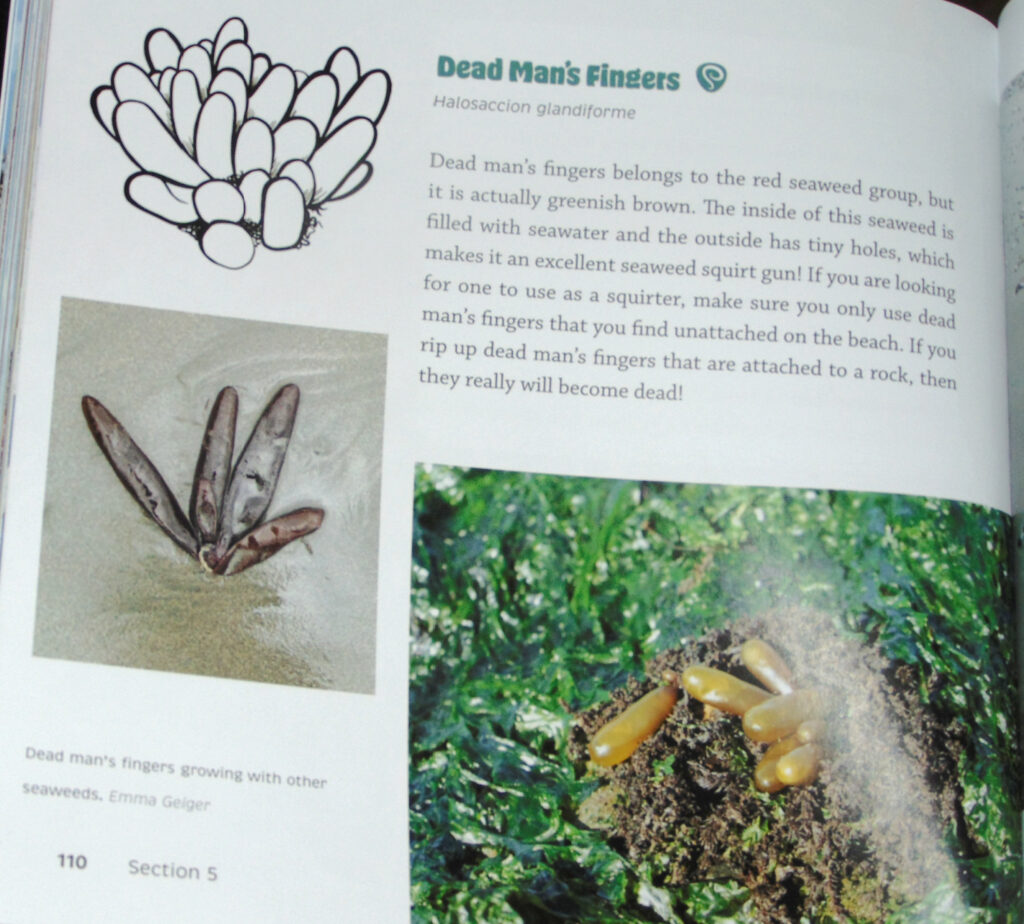 Dead Man's Fingers

Halosaccion glandiforme

Dead man's fingers belongs to the red seaweed group, but it is actually greenish brown. The inside of this seaweed is filled with seawater and the outside has tiny holes, which makes it an excellent seaweed squirt gun! If you are looking for one to use as a squirter, make sure you only use dead man's fingers that you find unattached on the beach. If you rip up dead man's fingers that are attached to a rock, then they really will become dead!

Dead man's fingers growing with other seaweeds. Emma Geiger

110 Section 5